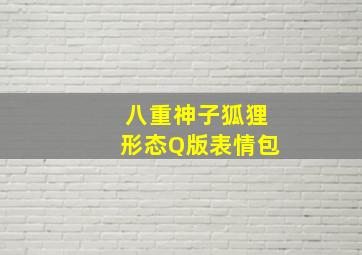 八重神子狐狸
形态Q版表情包